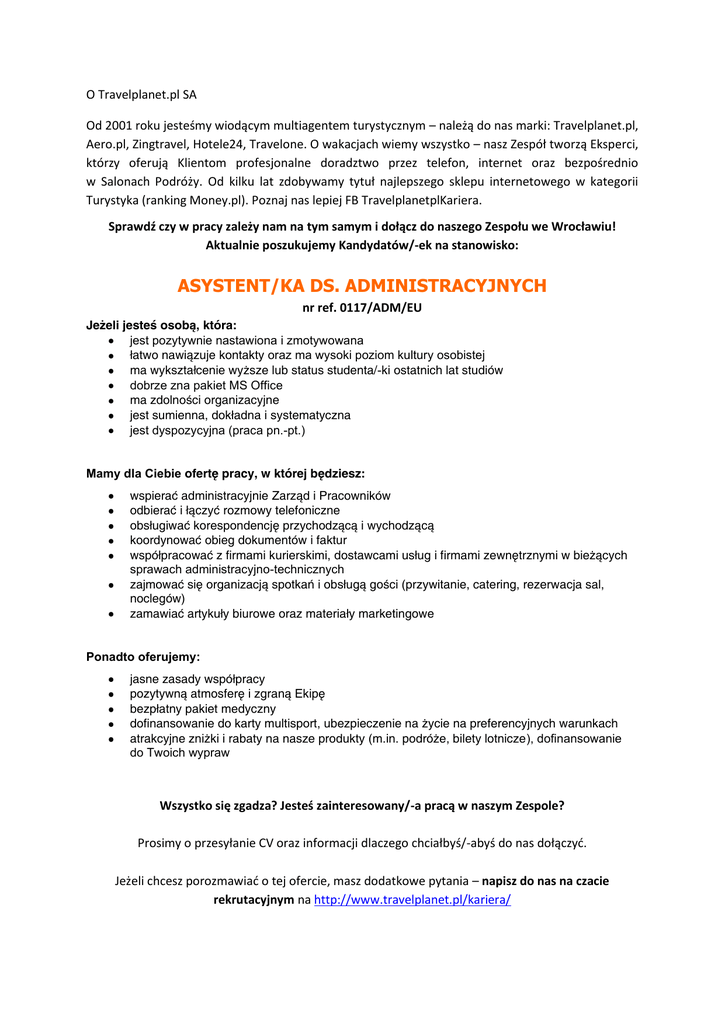 O Travelplanet.pl SA

Od 2001 roku jesteśmy wiodącym multiagentem turystycznym – należą do nas marki: Travelplanet.pl, Aero.pl, Zingtravel, Hotele24, Travelone. O wakacjach wiemy wszystko – nasz Zespół tworzą Eksperci, którzy oferują Klientom profesjonalne doradztwo przez telefon, internet oraz bezpośrednio w Salonach Podróży. Od kilku lat zdobywamy tytuł najlepszego sklepu internetowego w kategorii Turystyka (ranking Money.pl). Poznaj nas lepiej FB TravelplanetplKariera.

Sprawdź czy w pracy zależy nam na tym samym i dołącz do naszego Zespołu we Wrocławiu!
Aktualnie poszukujemy Kandydatów/-ek na stanowisko:

ASYSTENT/KA DS. ADMINISTRACYJNYCH
nr ref. 0117/ADM/EU

Jeżeli jesteś osobą, która:
- jest pozytywnie nastawiona i zmotywowana
- łatwo nawiązuje kontakty oraz ma wysoki poziom kultury osobistej
- ma wykształcenie wyższe lub status studenta/-ki ostatnich lat studiów
- dobrze zna pakiet MS Office
- ma zdolności organizacyjne
- jest sumienna, dokładna i systematyczna
- jest dyspozycyjna (praca pn.-pt.)

Mamy dla Ciebie ofertę pracy, w której będziesz:
- wspierać administracyjnie Zarząd i Pracowników
- odbierać i łączyć rozmowy telefoniczne
- obsługiwać korespondencję przychodzącą i wychodzącą
- koordynować obieg dokumentów i faktur
- współpracować z firmami kurierskimi, dostawcami usług i firmami zewnętrznymi w bieżących sprawach administracyjno-technicznych
- zajmować się organizacją spotkań i obsługą gości (przywitanie, catering, rezerwacja sal, noclegów)
- zamawiać artykuły biurowe oraz materiały marketingowe

Ponadto oferujemy:
- jasne zasady współpracy
- pozytywną atmosferę i zgraną Ekipę
- bezpłatny pakiet medyczny
- dofinansowanie do karty multisport, ubezpieczenie na życie na preferencyjnych warunkach
- atrakcyjne zniżki i rabaty na nasze produkty (m.in. podróże, bilety lotnicze), dofinansowanie do Twoich wypraw

Wszystko się zgadza? Jesteś zainteresowany/-a pracą w naszym Zespole?

Prosimy o przesyłanie CV oraz informacji dlaczego chciałbyś/-abyś do nas dołączyć.

Jeżeli chcesz porozmawiać o tej ofercie, masz dodatkowe pytania – napisz do nas na czacie rekrutacyjnym na http://www.travelplanet.pl/kariera/